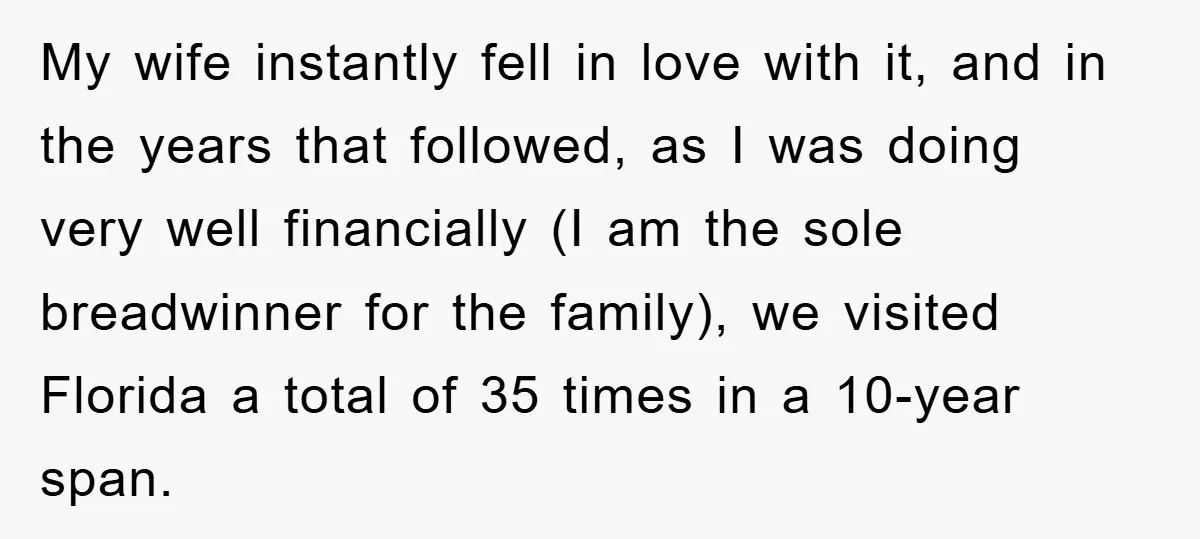 My wife instantly fell in love with it, and in the years that followed, as I was doing very well financially (I am the sole breadwinner for the family), we visited Florida a total of 35 times in a 10-year span.